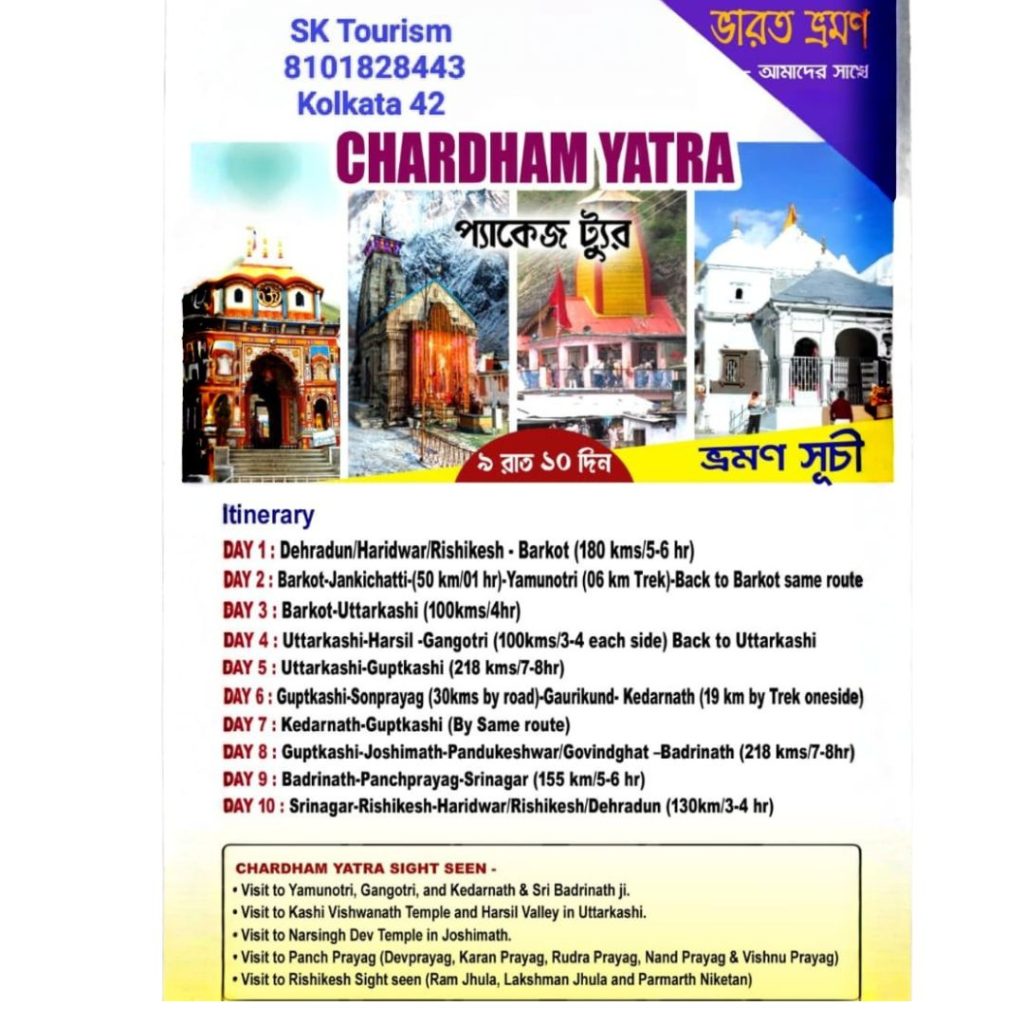 SK Tourism
8101828443
Kolkata 42

ভারত ভ্রমণ
- আমাদের সাথে

CHARDHAM YATRA

প্যাকেজ ট্যুর

৯ রাত ১০ দিন

ভ্রমণ সূচী

Itinerary

DAY 1 : Dehradun/Haridwar/Rishikesh - Barkot (180 kms/5-6 hr)
DAY 2 : Barkot-Jankichatti-(50 km/01 hr)-Yamunotri (06 km Trek)-Back to Barkot same route
DAY 3 : Barkot-Uttarkashi (100kms/4hr)
DAY 4 : Uttarkashi-Harsil -Gangotri (100kms/3-4 each side) Back to Uttarkashi
DAY 5 : Uttarkashi-Guptkashi (218 kms/7-8hr)
DAY 6 : Guptkashi-Sonprayag (30kms by road)-Gaurikund- Kedarnath (19 km by Trek oneside)
DAY 7 : Kedarnath-Guptkashi (By Same route)
DAY 8 : Guptkashi-Joshimath-Pandukeshwar/Govindghat –Badrinath (218 kms/7-8hr)
DAY 9 : Badrinath-Panchprayag-Srinagar (155 km/5-6 hr)
DAY 10 : Srinagar-Rishikesh-Haridwar/Rishikesh/Dehradun (130km/3-4 hr)

CHARDHAM YATRA SIGHT SEEN -
• Visit to Yamunotri, Gangotri, and Kedarnath & Sri Badrinath ji.
• Visit to Kashi Vishwanath Temple and Harsil Valley in Uttarkashi.
• Visit to Narsingh Dev Temple in Joshimath.
• Visit to Panch Prayag (Devprayag, Karan Prayag, Rudra Prayag, Nand Prayag & Vishnu Prayag)
• Visit to Rishikesh Sight seen (Ram Jhula, Lakshman Jhula and Parmarth Niketan)